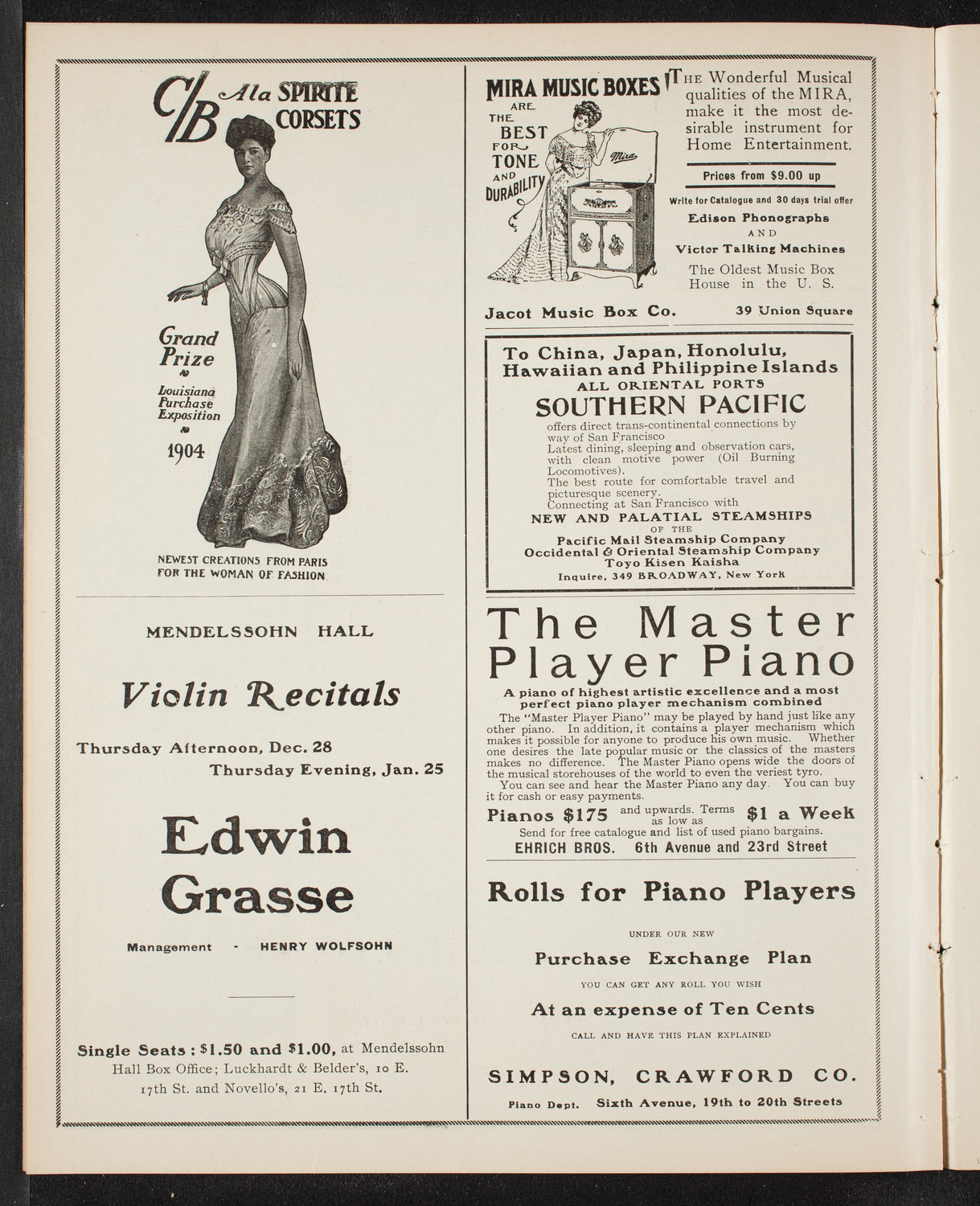 C/B A la SPIRITE CORSETS

Grand Prize
Louisiana Purchase Exposition
1904

NEWEST CREATIONS FROM PARIS FOR THE WOMAN OF FASHION

MENDELSSOHN HALL

Violin Recitals

Thursday Afternoon, Dec. 28
Thursday Evening, Jan. 25

Edwin Grasse

Management - HENRY WOLFSOHN

Single Seats: $1.50 and $1.00, at Mendelssohn Hall Box Office; Luckhardt & Belder's, 10 E. 17th St. and Novello's, 21 E. 17th St.

MIRA MUSIC BOXES ARE THE BEST FOR TONE AND DURABILITY

Mira

The Wonderful Musical qualities of the MIRA, make it the most desirable instrument for Home Entertainment.

Prices from $9.00 up

Write for Catalogue and 30 days trial offer
Edison Phonographs
AND
Victor Talking Machines
The Oldest Music Box House in the U. S.

Jacot Music Box Co. 39 Union Square

To China, Japan, Honolulu, Hawaiian and Philippine Islands
ALL ORIENTAL PORTS
SOUTHERN PACIFIC
offers direct trans-continental connections by way of San Francisco
Latest dining, sleeping and observation cars, with clean motive power (Oil Burning Locomotives).
The best route for comfortable travel and picturesque scenery.
Connecting at San Francisco with
NEW AND PALATIAL STEAMSHIPS
OF THE
Pacific Mail Steamship Company
Occidental & Oriental Steamship Company
Toyo Kisen Kaisha
Inquire, 349 BROADWAY, New York

The Master Player Piano

A piano of highest artistic excellence and a most perfect piano player mechanism combined

The "Master Player Piano" may be played by hand just like any other piano. In addition, it contains a player mechanism which makes it possible for anyone to produce his own music. Whether one desires the late popular music or the classics of the masters makes no difference. The Master Piano opens wide the doors of the musical storehouses of the world to even the veriest tyro.
You can see and hear the Master Piano any day. You can buy it for cash or easy payments.

Pianos $175 and upwards. Terms as low as $1 a Week
Send for free catalogue and list of used piano bargains.
EHRICH BROS. 6th Avenue and 23rd Street

Rolls for Piano Players

UNDER OUR NEW
Purchase Exchange Plan
YOU CAN GET ANY ROLL YOU WISH
At an expense of Ten Cents
CALL AND HAVE THIS PLAN EXPLAINED

SIMPSON, CRAWFORD CO.
Piano Dept. Sixth Avenue, 19th to 20th Streets